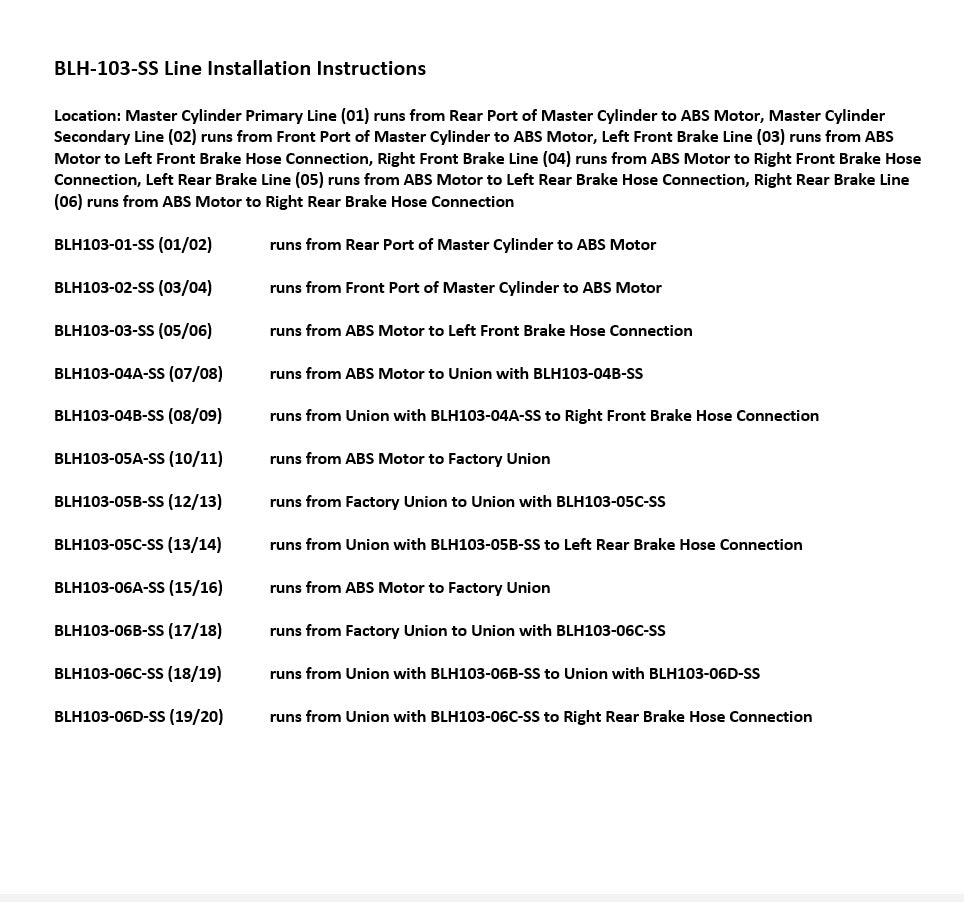 BLH-103-SS Line Installation Instructions

Location: Master Cylinder Primary Line (01) runs from Rear Port of Master Cylinder to ABS Motor, Master Cylinder Secondary Line (02) runs from Front Port of Master Cylinder to ABS Motor, Left Front Brake Line (03) runs from ABS Motor to Left Front Brake Hose Connection, Right Front Brake Line (04) runs from ABS Motor to Right Front Brake Hose Connection, Left Rear Brake Line (05) runs from ABS Motor to Left Rear Brake Hose Connection, Right Rear Brake Line (06) runs from ABS Motor to Right Rear Brake Hose Connection

BLH103-01-SS (01/02) runs from Rear Port of Master Cylinder to ABS Motor

BLH103-02-SS (03/04) runs from Front Port of Master Cylinder to ABS Motor

BLH103-03-SS (05/06) runs from ABS Motor to Left Front Brake Hose Connection

BLH103-04A-SS (07/08) runs from ABS Motor to Union with BLH103-04B-SS

BLH103-04B-SS (08/09) runs from Union with BLH103-04A-SS to Right Front Brake Hose Connection

BLH103-05A-SS (10/11) runs from ABS Motor to Factory Union

BLH103-05B-SS (12/13) runs from Factory Union to Union with BLH103-05C-SS

BLH103-05C-SS (13/14) runs from Union with BLH103-05B-SS to Left Rear Brake Hose Connection

BLH103-06A-SS (15/16) runs from ABS Motor to Factory Union

BLH103-06B-SS (17/18) runs from Factory Union to Union with BLH103-06C-SS

BLH103-06C-SS (18/19) runs from Union with BLH103-06B-SS to Union with BLH103-06D-SS

BLH103-06D-SS (19/20) runs from Union with BLH103-06C-SS to Right Rear Brake Hose Connection